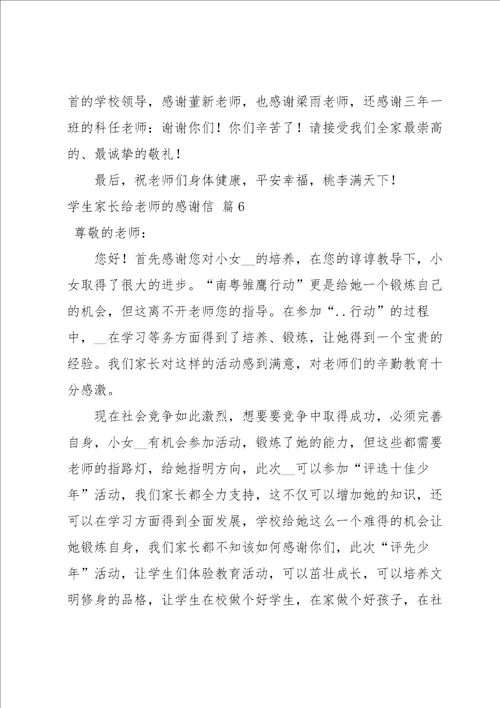 首的学校领导，感谢董新老师，也感谢梁雨老师，还感谢三年一班的科任老师：谢谢你们！你们辛苦了！请接受我们全家最崇高的、最诚挚的敬礼！

最后，祝老师们身体健康，平安幸福，桃李满天下！

学生家长给老师的感谢信 篇6

尊敬的老师：

您好！首先感谢您对小女__的培养，在您的谆谆教导下，小女取得了很大的进步。“南粤雏鹰行动”更是给她一个锻炼自己的机会，但这离不开老师您的指导。在参加“..行动”的过程中，__在学习等务方面得到了培养、锻炼，让她得到一个宝贵的经验。我们家长对这样的活动感到满意，对老师们的辛勤教育十分感激。

现在社会竞争如此激烈，想要要竞争中取得成功，必须完善自身，小女__有机会参加活动，锻炼了她的能力，但这些都需要老师的指路灯，给她指明方向，此次__可以参加“评选十佳少年”活动，我们家长都全力支持，这不仅可以增加她的知识，还可以在学习方面得到全面发展，学校给她这么一个难得的机会让她锻炼自身，我们家长都不知该如何感谢你们，此次“评先少年”活动，让学生们体验教育活动，可以茁壮成长，可以培养文明修身的品格，让学生在校做个好学生，在家做个好孩子，在社